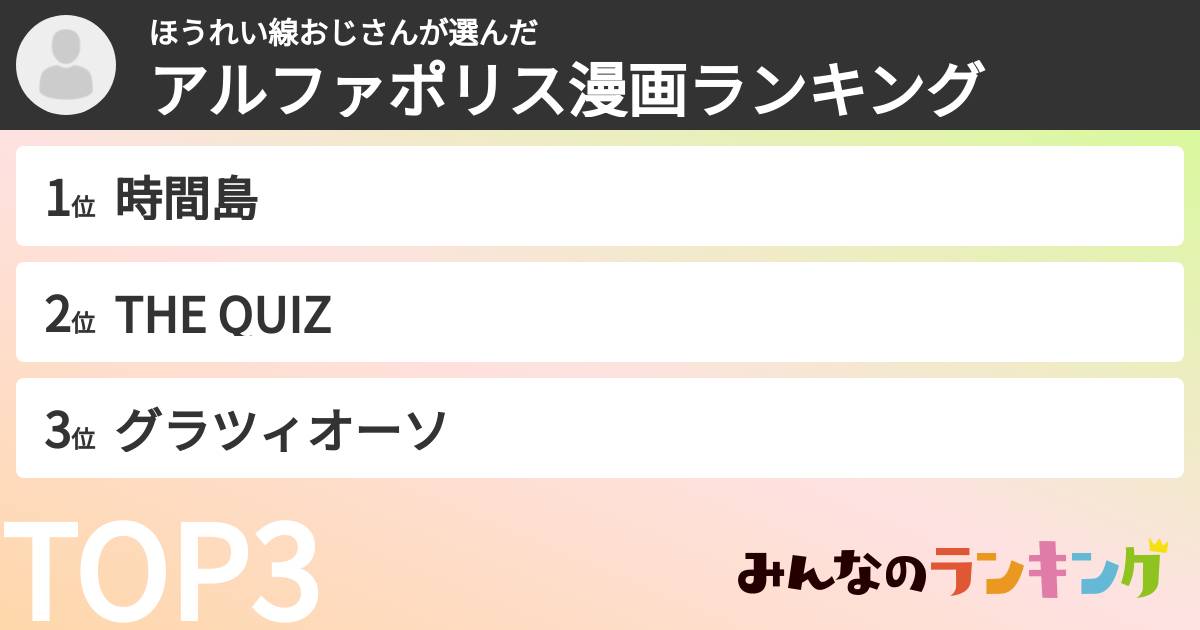 ほうれい線おじさんが選んだ
アルファポリス漫画ランキング

1位 時間島

2位 THE QUIZ

3位 グラツィオーソ

TOP3

みんなのランキング